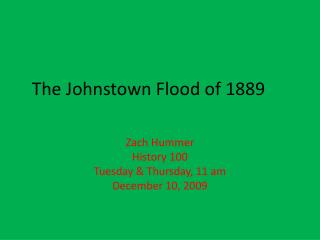 The Johnstown Flood of 1889

Zach Hummer
History 100
Tuesday & Thursday, 11 am
December 10, 2009